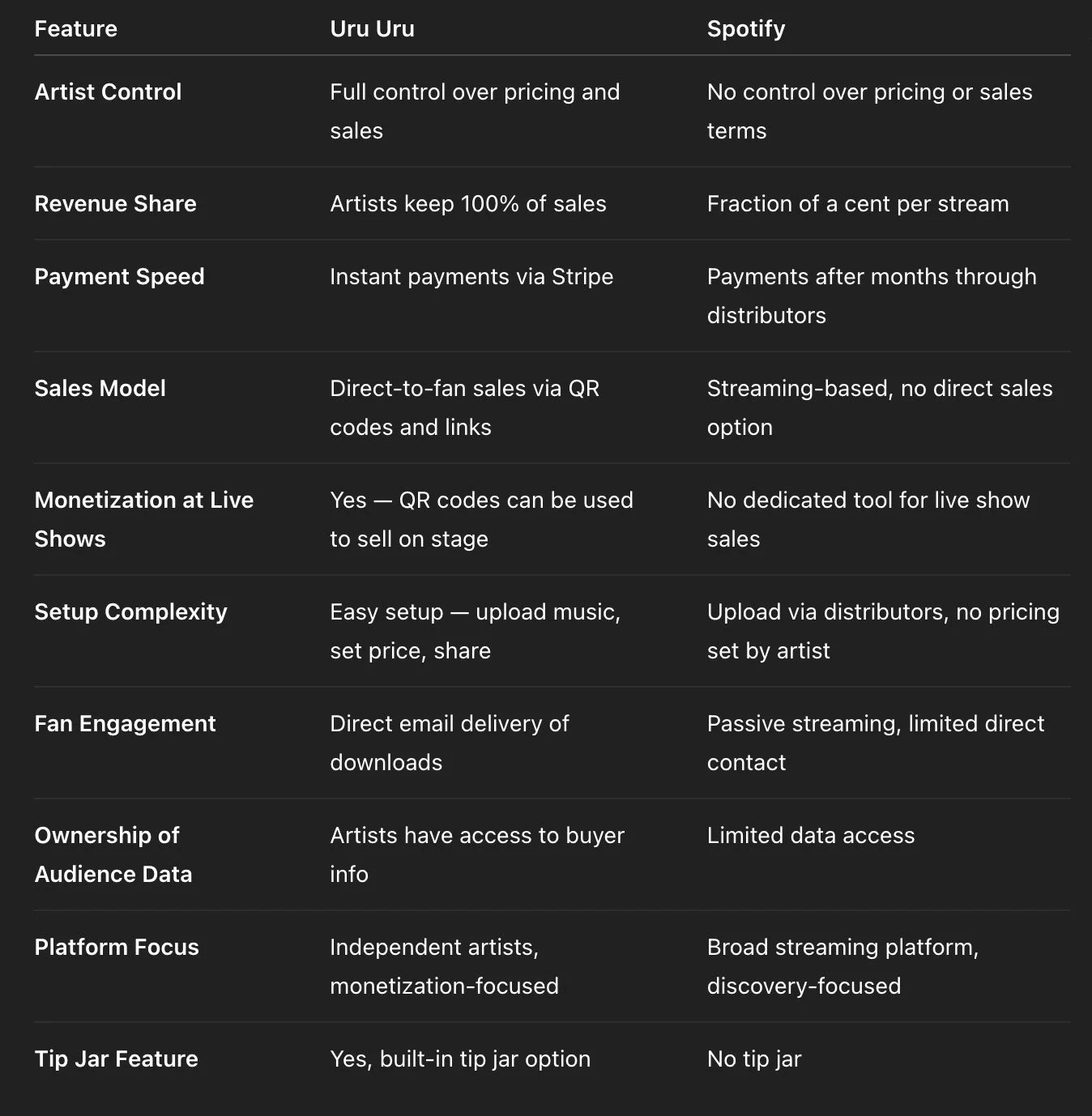 | Feature | Uru Uru | Spotify |
|---|---|---|
| Artist Control | Full control over pricing and sales | No control over pricing or sales terms |
| Revenue Share | Artists keep 100% of sales | Fraction of a cent per stream |
| Payment Speed | Instant payments via Stripe | Payments after months through distributors |
| Sales Model | Direct-to-fan sales via QR codes and links | Streaming-based, no direct sales option |
| Monetization at Live Shows | Yes — QR codes can be used to sell on stage | No dedicated tool for live show sales |
| Setup Complexity | Easy setup — upload music, set price, share | Upload via distributors, no pricing set by artist |
| Fan Engagement | Direct email delivery of downloads | Passive streaming, limited direct contact |
| Ownership of Audience Data | Artists have access to buyer info | Limited data access |
| Platform Focus | Independent artists, monetization-focused | Broad streaming platform, discovery-focused |
| Tip Jar Feature | Yes, built-in tip jar option | No tip jar |